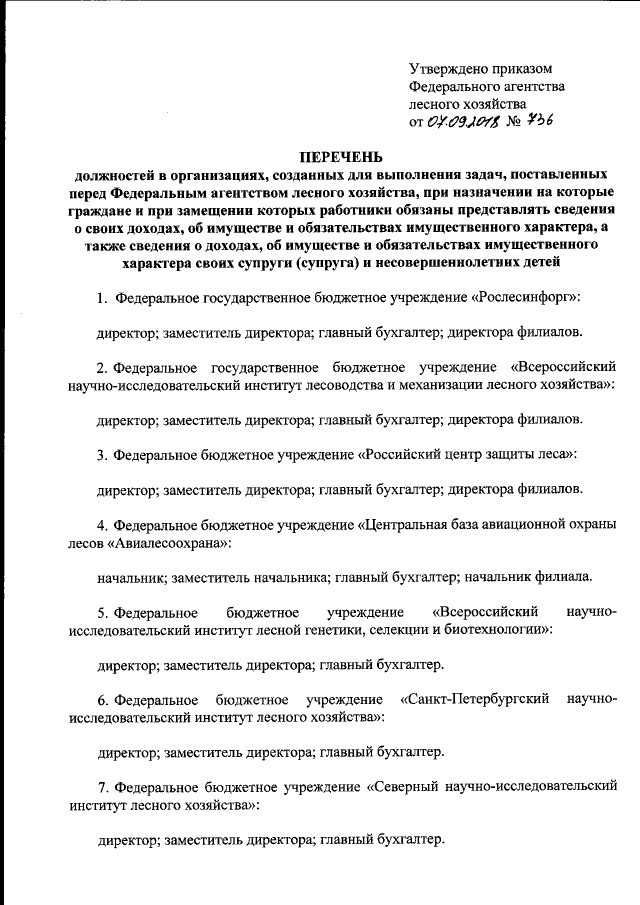 Утверждено приказом
Федерального агентства
лесного хозяйства
от 07.09.2018 № 736

ПЕРЕЧЕНЬ
должностей в организациях, созданных для выполнения задач, поставленных перед Федеральным агентством лесного хозяйства, при назначении на которые граждане и при замещении которых работники обязаны представлять сведения о своих доходах, об имуществе и обязательствах имущественного характера, а также сведения о доходах, об имуществе и обязательствах имущественного характера своих супруги (супруга) и несовершеннолетних детей

1. Федеральное государственное бюджетное учреждение «Рослесинфорг»:

директор; заместитель директора; главный бухгалтер; директора филиалов.

2. Федеральное государственное бюджетное учреждение «Всероссийский научно-исследовательский институт лесоводства и механизации лесного хозяйства»:

директор; заместитель директора; главный бухгалтер; директора филиалов.

3. Федеральное бюджетное учреждение «Российский центр защиты леса»:

директор; заместитель директора; главный бухгалтер; директора филиалов.

4. Федеральное бюджетное учреждение «Центральная база авиационной охраны лесов «Авиалесоохрана»:

начальник; заместитель начальника; главный бухгалтер; начальник филиала.

5. Федеральное бюджетное учреждение «Всероссийский научно-исследовательский институт лесной генетики, селекции и биотехнологии»:

директор; заместитель директора; главный бухгалтер.

6. Федеральное бюджетное учреждение «Санкт-Петербургский научно-исследовательский институт лесного хозяйства»:

директор; заместитель директора; главный бухгалтер.

7. Федеральное бюджетное учреждение «Северный научно-исследовательский институт лесного хозяйства»:

директор; заместитель директора; главный бухгалтер.